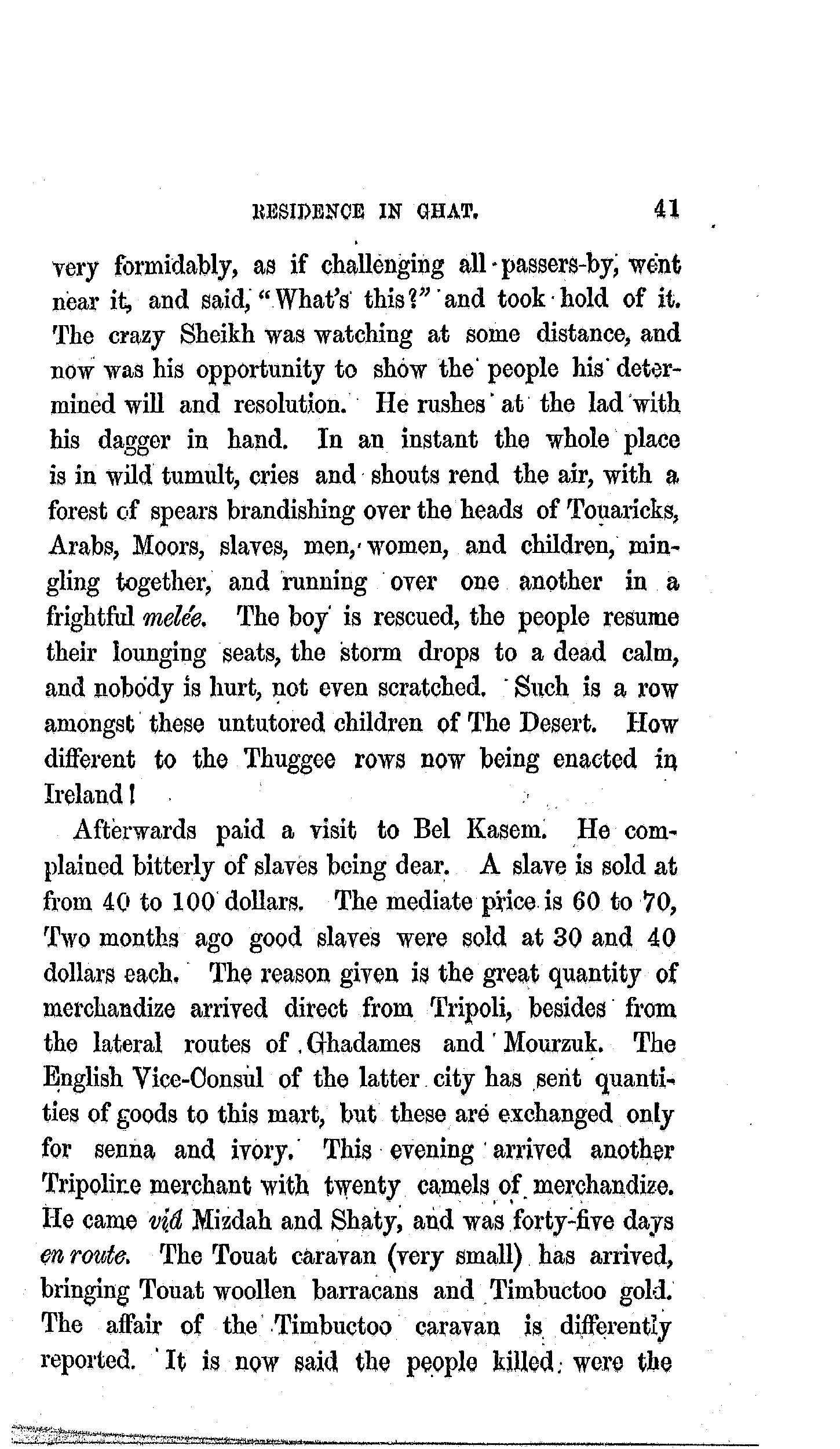 RESIDENCE IN GHAT. 41

very formidably, as if challenging all passers-by, went near it, and said, "What's this?" and took hold of it. The crazy Sheikh was watching at some distance, and now was his opportunity to show the people his determined will and resolution. He rushes at the lad with his dagger in hand. In an instant the whole place is in wild tumult, cries and shouts rend the air, with a forest of spears brandishing over the heads of Touaricks, Arabs, Moors, slaves, men, women, and children, mingling together, and running over one another in a frightful melée. The boy is rescued, the people resume their lounging seats, the storm drops to a dead calm, and nobody is hurt, not even scratched. Such is a row amongst these untutored children of The Desert. How different to the Thuggee rows now being enacted in Ireland!

Afterwards paid a visit to Bel Kasem. He complained bitterly of slaves being dear. A slave is sold at from 40 to 100 dollars. The mediate price is 60 to 70, Two months ago good slaves were sold at 30 and 40 dollars each. The reason given is the great quantity of merchandize arrived direct from Tripoli, besides from the lateral routes of Ghadames and Mourzuk. The English Vice-Consul of the latter city has sent quantities of goods to this mart, but these are exchanged only for senna and ivory. This evening arrived another Tripoline merchant with twenty camels of merchandize. He came viâ Mizdah and Shaty, and was forty-five days en route. The Touat caravan (very small) has arrived, bringing Touat woollen barracans and Timbuctoo gold. The affair of the Timbuctoo caravan is differently reported. It is now said the people killed were the